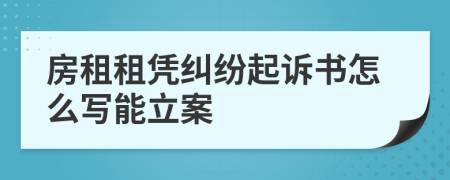 房租租凭纠纷起诉书怎么写能立案